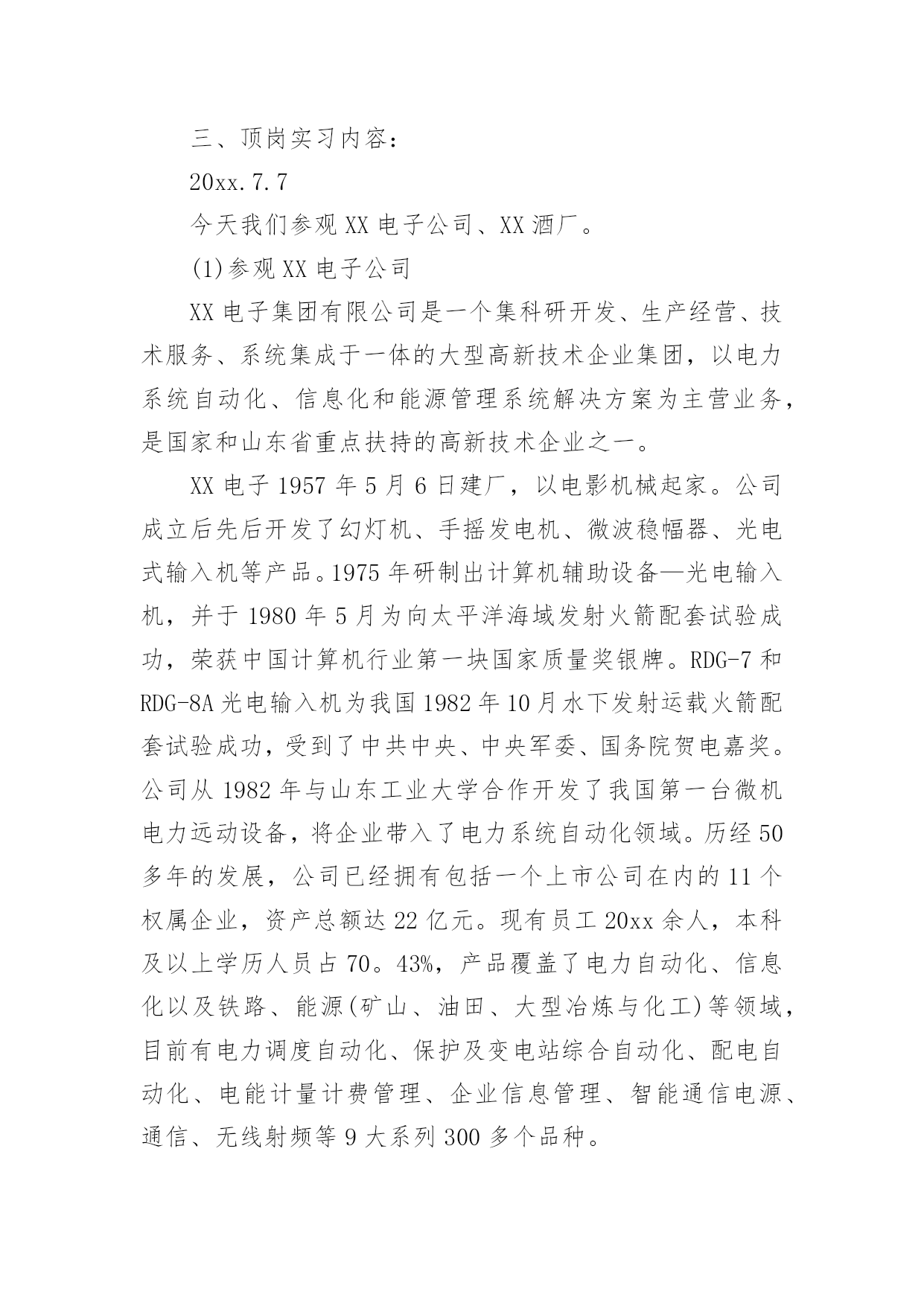 三、顶岗实习内容：

20xx.7.7

今天我们参观XX电子公司、XX酒厂。

(1)参观XX电子公司

XX电子集团有限公司是一个集科研开发、生产经营、技术服务、系统集成于一体的大型高新技术企业集团，以电力系统自动化、信息化和能源管理系统解决方案为主营业务，是国家和山东省重点扶持的高新技术企业之一。

XX电子1957年5月6日建厂，以电影机械起家。公司成立后先后开发了幻灯机、手摇发电机、微波稳幅器、光电式输入机等产品。1975年研制出计算机辅助设备—光电输入机，并于1980年5月为向太平洋海域发射火箭配套试验成功，荣获中国计算机行业第一块国家质量奖银牌。RDG-7和RDG-8A光电输入机为我国1982年10月水下发射运载火箭配套试验成功，受到了中共中央、中央军委、国务院贺电嘉奖。公司从1982年与山东工业大学合作开发了我国第一台微机电力远动设备，将企业带入了电力系统自动化领域。历经50多年的发展，公司已经拥有包括一个上市公司在内的11个权属企业，资产总额达22亿元。现有员工20xx余人，本科及以上学历人员占70。43%，产品覆盖了电力自动化、信息化以及铁路、能源(矿山、油田、大型冶炼与化工)等领域，目前有电力调度自动化、保护及变电站综合自动化、配电自动化、电能计量计费管理、企业信息管理、智能通信电源、通信、无线射频等9大系列300多个品种。